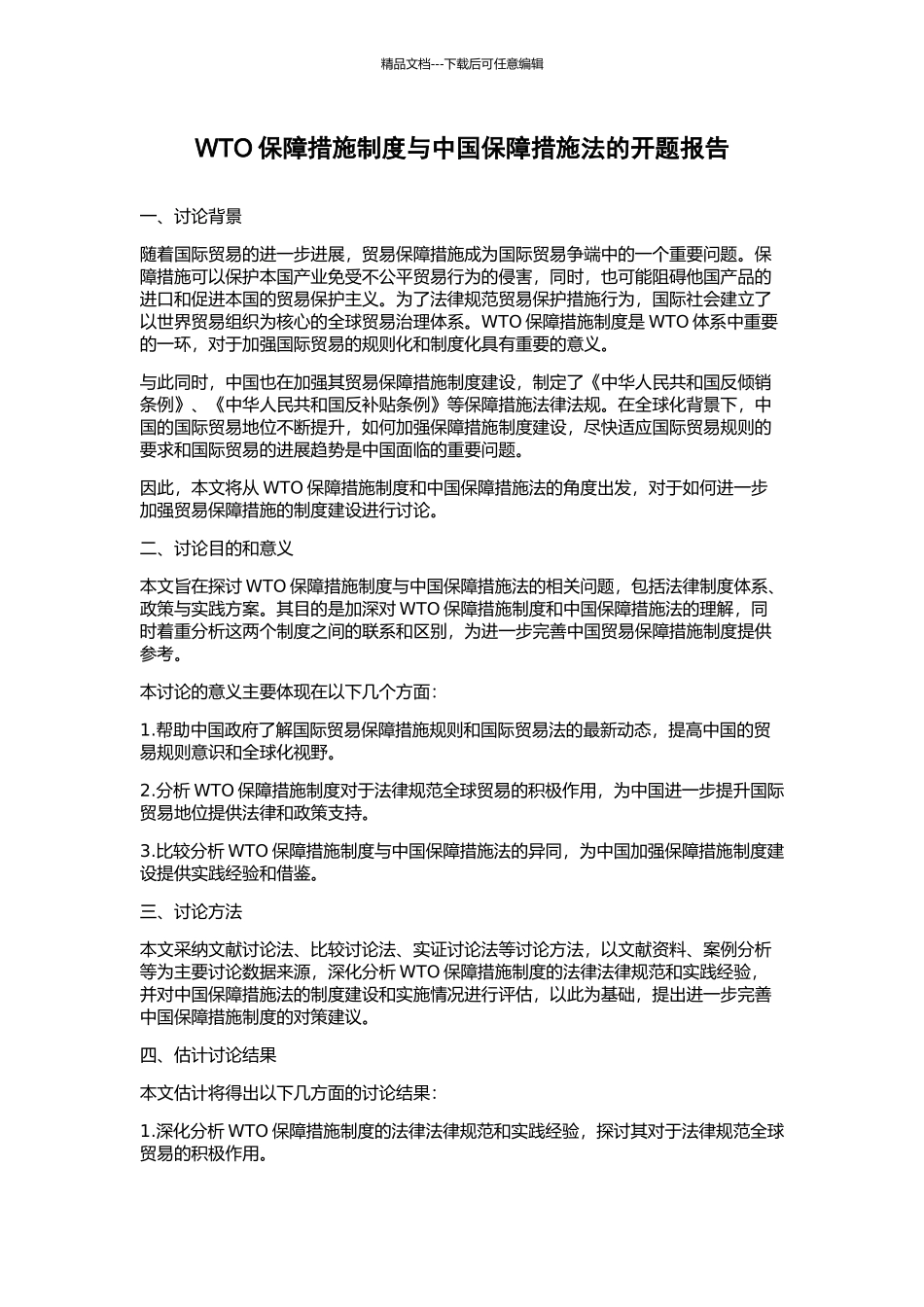 精品文档---下载后可任意编辑

WTO 保障措施制度与中国保障措施法的开题报告

一、讨论背景

随着国际贸易的进一步进展，贸易保障措施成为国际贸易争端中的一个重要问题。保障措施可以保护本国产业免受不公平贸易行为的侵害，同时，也可能阻碍他国产品的进口和促进本国的贸易保护主义。为了法律规范贸易保护措施行为，国际社会建立了以世界贸易组织为核心的全球贸易治理体系。WTO 保障措施制度是 WTO 体系中重要的一环，对于加强国际贸易的规则化和制度化具有重要的意义。

与此同时，中国也在加强其贸易保障措施制度建设，制定了《中华人民共和国反倾销条例》、《中华人民共和国反补贴条例》等保障措施法律法规。在全球化背景下，中国的国际贸易地位不断提升，如何加强保障措施制度建设，尽快适应国际贸易规则的要求和国际贸易的进展趋势是中国面临的重要问题。

因此，本文将从 WTO 保障措施制度和中国保障措施法的角度出发，对于如何进一步加强贸易保障措施的制度建设进行讨论。

二、讨论目的和意义

本文旨在探讨 WTO 保障措施制度与中国保障措施法的相关问题，包括法律制度体系、政策与实践方案。其目的是加深对 WTO 保障措施制度和中国保障措施法的理解，同时着重分析这两个制度之间的联系和区别，为进一步完善中国贸易保障措施制度提供参考。

本讨论的意义主要体现在以下几个方面：

1.帮助中国政府了解国际贸易保障措施规则和国际贸易法的最新动态，提高中国的贸易规则意识和全球化视野。

2.分析 WTO 保障措施制度对于法律规范全球贸易的积极作用，为中国进一步提升国际贸易地位提供法律和政策支持。

3.比较分析 WTO 保障措施制度与中国保障措施法的异同，为中国加强保障措施制度建设提供实践经验和借鉴。

三、讨论方法

本文采纳文献讨论法、比较讨论法、实证讨论法等讨论方法，以文献资料、案例分析等为主要讨论数据来源，深化分析 WTO 保障措施制度的法律法律规范和实践经验，并对中国保障措施法的制度建设和实施情况进行评估，以此为基础，提出进一步完善中国保障措施制度的对策建议。

四、估计讨论结果

本文估计将得出以下几方面的讨论结果：

1.深化分析 WTO 保障措施制度的法律法律规范和实践经验，探讨其对于法律规范全球贸易的积极作用。